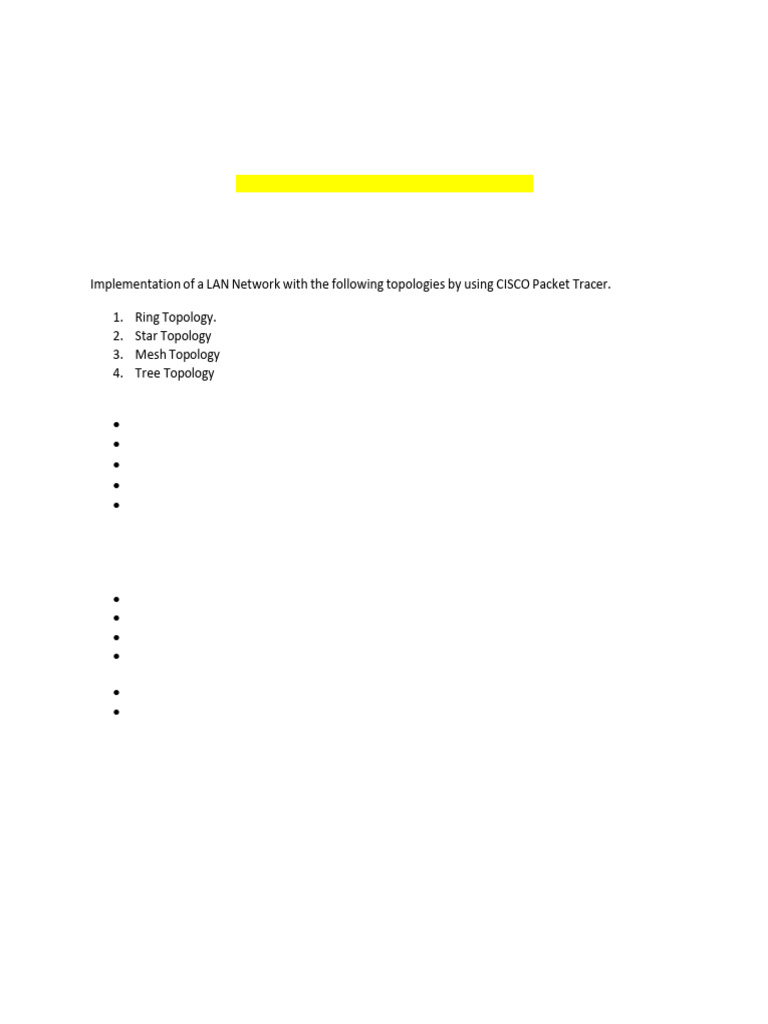 Implementation of a LAN Network with the following topologies by using CISCO Packet Tracer.

1. Ring Topology.
2. Star Topology
3. Mesh Topology
4. Tree Topology